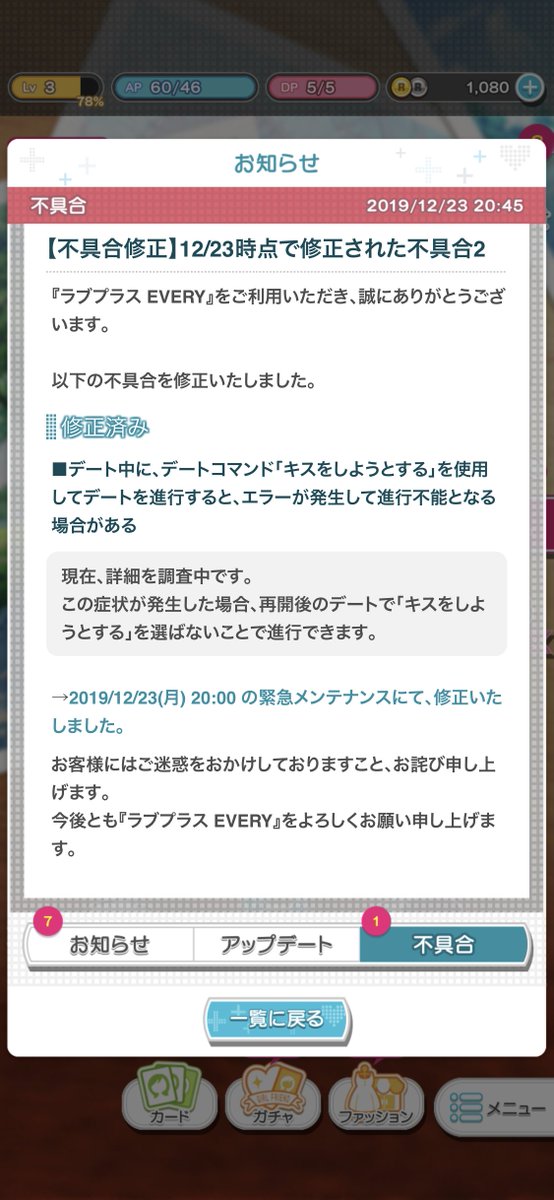 Lv 3 78% AP 60/46 DP 5/5 1,080

お知らせ

不具合 2019/12/23 20:45

【不具合修正】12/23時点で修正された不具合2

『ラブプラス EVERY』をご利用いただき、誠にありがとうございます。

以下の不具合を修正いたしました。

修正済み

■デート中に、デートコマンド「キスをしようとする」を使用してデートを進行すると、エラーが発生して進行不能となる場合がある

現在、詳細を調査中です。
この症状が発生した場合、再開後のデートで「キスをしようとする」を選ばないことで進行できます。

→2019/12/23(月) 20:00 の緊急メンテナンスにて、修正いたしました。

お客様にはご迷惑をおかけしておりますこと、お詫び申し上げます。
今後とも『ラブプラス EVERY』をよろしくお願い申し上げます。

7 お知らせ アップデート 1 不具合

一覧に戻る

カード ガチャ ファッション メニュー